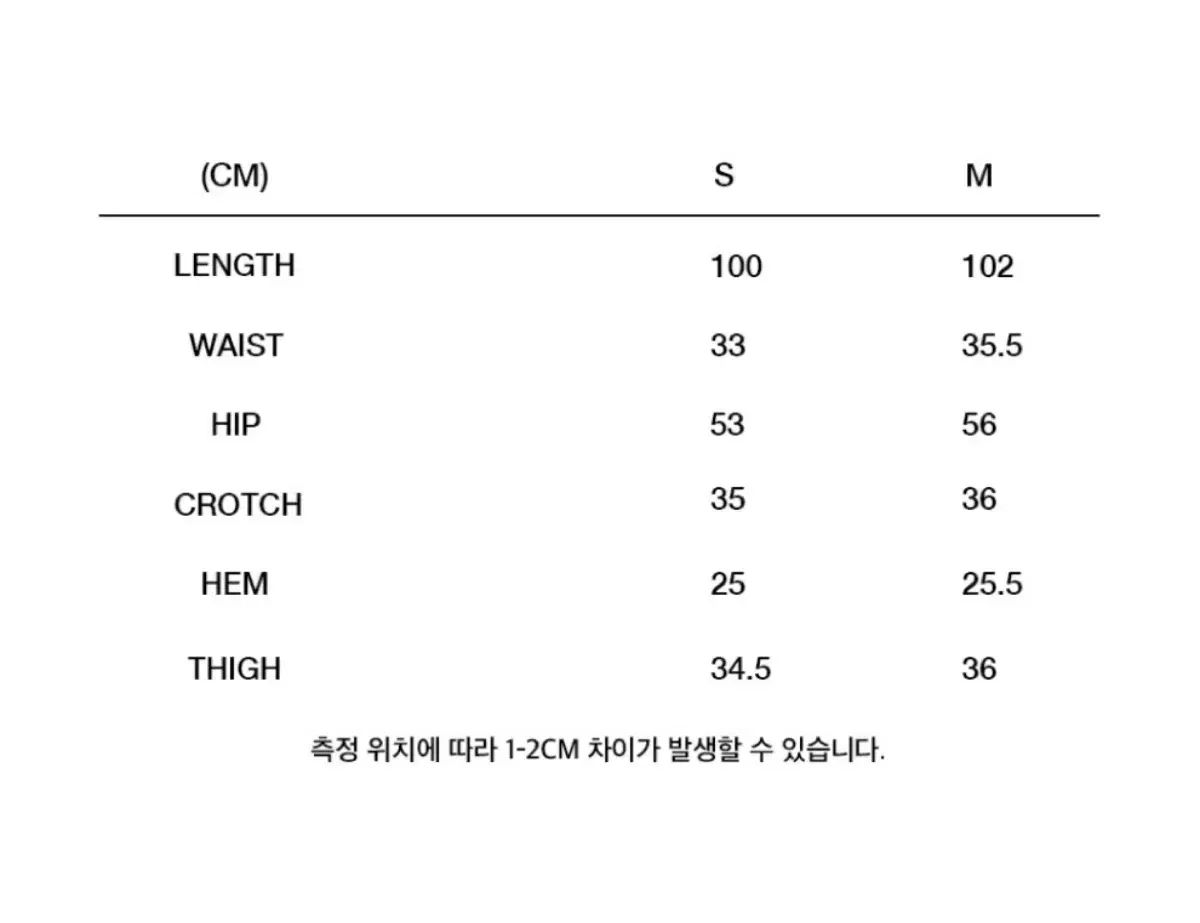 | (CM) | S | M |
|---|---|---|
| LENGTH | 100 | 102 |
| WAIST | 33 | 35.5 |
| HIP | 53 | 56 |
| CROTCH | 35 | 36 |
| HEM | 25 | 25.5 |
| THIGH | 34.5 | 36 |

측정 위치에 따라 1-2CM 차이가 발생할 수 있습니다.